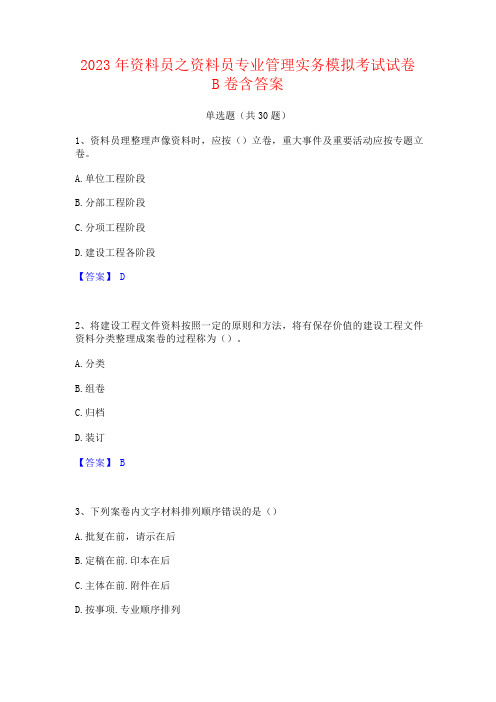 2023 年资料员之资料员专业管理实务模拟考试试卷 B 卷含答案

单选题（共 30 题）

1、资料员理整理声像资料时，应按（）立卷，重大事件及重要活动应按专题立卷。

A. 单位工程阶段

B. 分部工程阶段

C. 分项工程阶段

D. 建设工程各阶段

【答案】 D

2、将建设工程文件资料按照一定的原则和方法，将有保存价值的建设工程文件资料分类整理成案卷的过程称为（）。

A. 分类

B. 组卷

C. 归档

D. 装订

【答案】 B

3、下列案卷内文字材料排列顺序错误的是（）

A. 批复在前，请示在后

B. 定稿在前. 印本在后

C. 主体在前. 附件在后

D. 按事项. 专业顺序排列